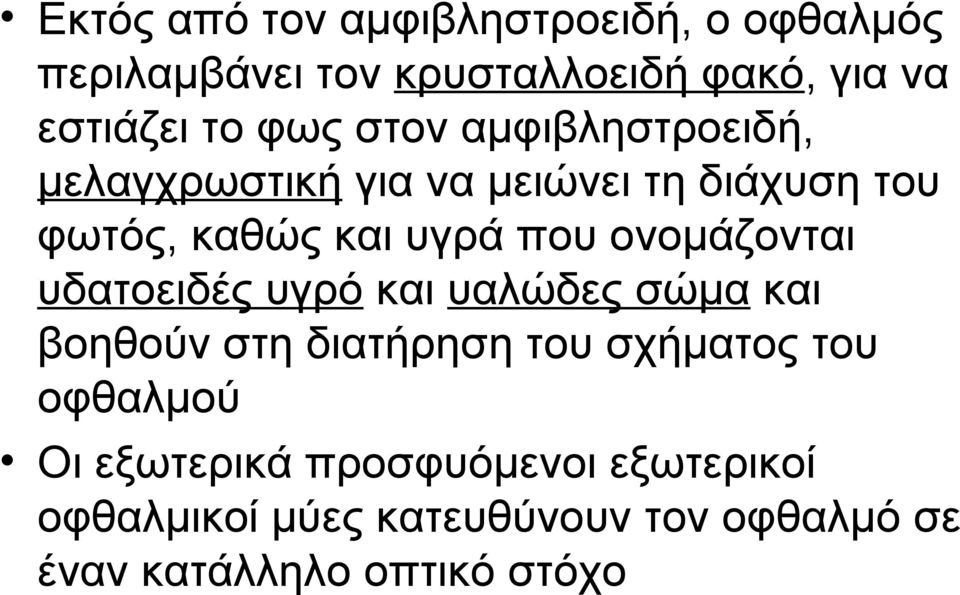 • Εκτός από τον αμφιβληστροειδή, ο οφθαλμός περιλαμβάνει τον κρυσταλλοειδή φακό, για να εστιάζει το φως στον αμφιβληστροειδή, μελαγχρωστική για να μειώνει τη διάχυση του φωτός, καθώς και υγρά που ονομάζονται υδατοειδές υγρό και υαλώδες σώμα και βοηθούν στη διατήρηση του σχήματος του οφθαλμού

• Οι εξωτερικά προσφυόμενοι εξωτερικοί οφθαλμικοί μύες κατευθύνουν τον οφθαλμό σε έναν κατάλληλο οπτικό στόχο